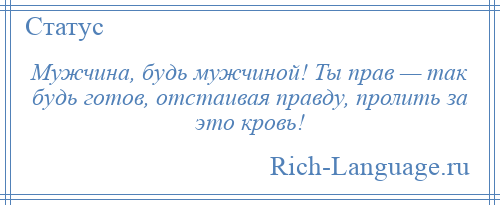 Статус

Мужчина, будь мужчиной! Ты прав — так будь готов, отстаивая правду, пролить за это кровь!

Rich-Language.ru